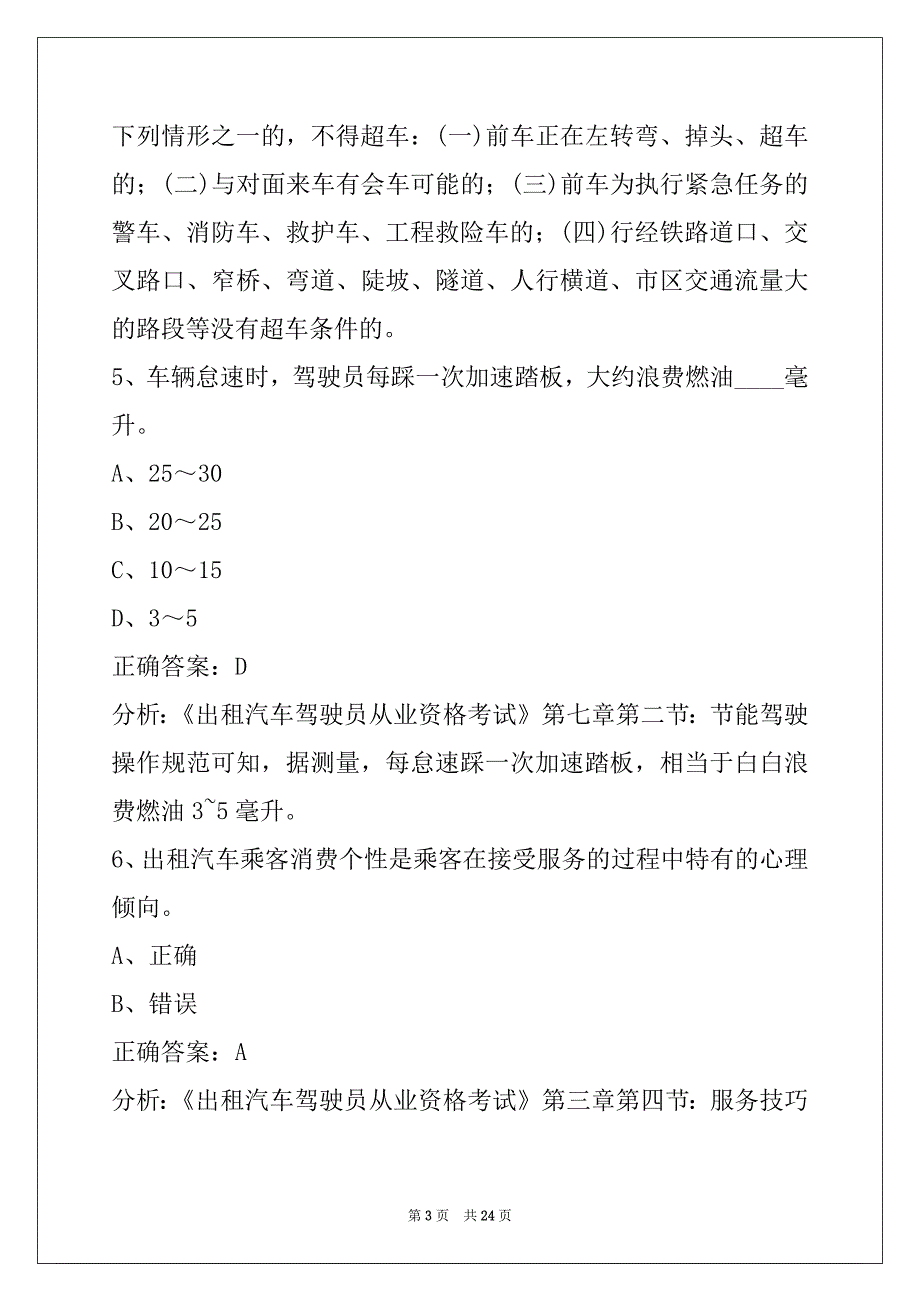 下列情形之一的，不得超车：(一)前车正在左转弯、掉头、超车的；(二)与对面来车有会车可能的；(三)前车为执行紧急任务的警车、消防车、救护车、工程救险车的；(四)行经铁路道口、交叉路口、窄桥、弯道、陡坡、隧道、人行横道、市区交通流量大的路段等没有超车条件的。

5、车辆怠速时，驾驶员每踩一次加速踏板，大约浪费燃油____毫升。

A、25～30

B、20～25

C、10～15

D、3～5

正确答案：D

分析：《出租汽车驾驶员从业资格考试》第七章第二节：节能驾驶操作规范可知，据测量，每怠速踩一次加速踏板，相当于白白浪费燃油 3~5 毫升。

6、出租汽车乘客消费个性是乘客在接受服务的过程中特有的心理倾向。

A、正确

B、错误

正确答案：A

分析：《出租汽车驾驶员从业资格考试》第三章第四节：服务技巧

第 3 页　共 24 页